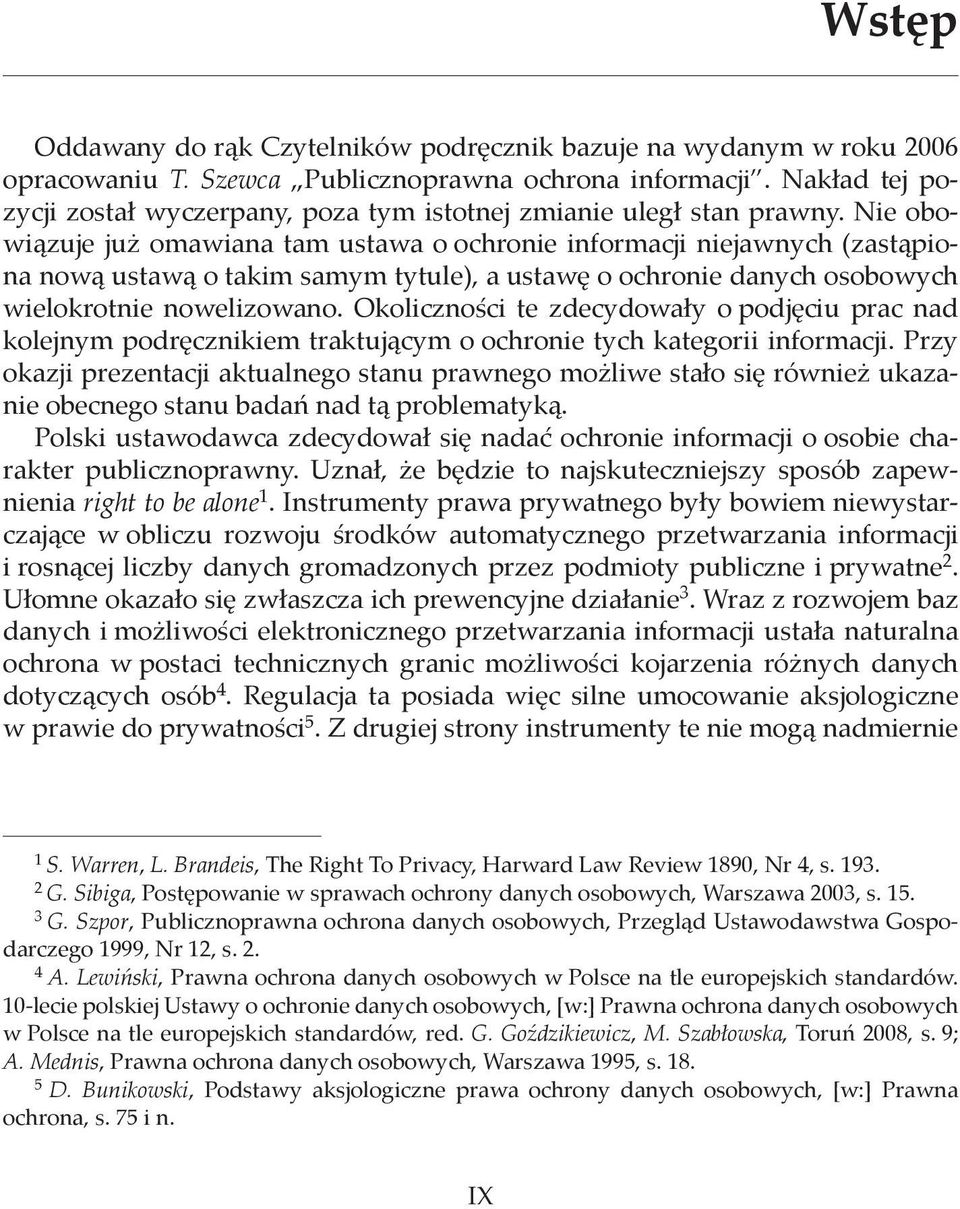 Wstęp

Oddawany do rąk Czytelników podręcznik bazuje na wydanym w roku 2006 opracowaniu T. Szewca „Publicznoprawna ochrona informacji". Nakład tej pozycji został wyczerpany, poza tym istotnej zmianie uległ stan prawny. Nie obowiązuje już omawiana tam ustawa o ochronie informacji niejawnych (zastąpiona nową ustawą o takim samym tytule), a ustawę o ochronie danych osobowych wielokrotnie nowelizowano. Okoliczności te zdecydowały o podjęciu prac nad kolejnym podręcznikiem traktującym o ochronie tych kategorii informacji. Przy okazji prezentacji aktualnego stanu prawnego możliwe stało się również ukazanie obecnego stanu badań nad tą problematyką.

Polski ustawodawca zdecydował się nadać ochronie informacji o osobie charakter publicznoprawny. Uznał, że będzie to najskuteczniejszy sposób zapewnienia right to be alone$^1$. Instrumenty prawa prywatnego były bowiem niewystarczające w obliczu rozwoju środków automatycznego przetwarzania informacji i rosnącej liczby danych gromadzonych przez podmioty publiczne i prywatne$^2$. Ułomne okazało się zwłaszcza ich prewencyjne działanie$^3$. Wraz z rozwojem baz danych i możliwości elektronicznego przetwarzania informacji ustała naturalna ochrona w postaci technicznych granic możliwości kojarzenia różnych danych dotyczących osób$^4$. Regulacja ta posiada więc silne umocowanie aksjologiczne w prawie do prywatności$^5$. Z drugiej strony instrumenty te nie mogą nadmiernie

$^1$ S. Warren, L. Brandeis, The Right To Privacy, Harward Law Review 1890, Nr 4, s. 193.
$^2$ G. Sibiga, Postępowanie w sprawach ochrony danych osobowych, Warszawa 2003, s. 15.
$^3$ G. Szpor, Publicznoprawna ochrona danych osobowych, Przegląd Ustawodawstwa Gospodarczego 1999, Nr 12, s. 2.
$^4$ A. Lewiński, Prawna ochrona danych osobowych w Polsce na tle europejskich standardów. 10-lecie polskiej Ustawy o ochronie danych osobowych, [w:] Prawna ochrona danych osobowych w Polsce na tle europejskich standardów, red. G. Goździkiewicz, M. Szabłowska, Toruń 2008, s. 9; A. Mednis, Prawna ochrona danych osobowych, Warszawa 1995, s. 18.
$^5$ D. Bunikowski, Podstawy aksjologiczne prawa ochrony danych osobowych, [w:] Prawna ochrona, s. 75 i n.

IX